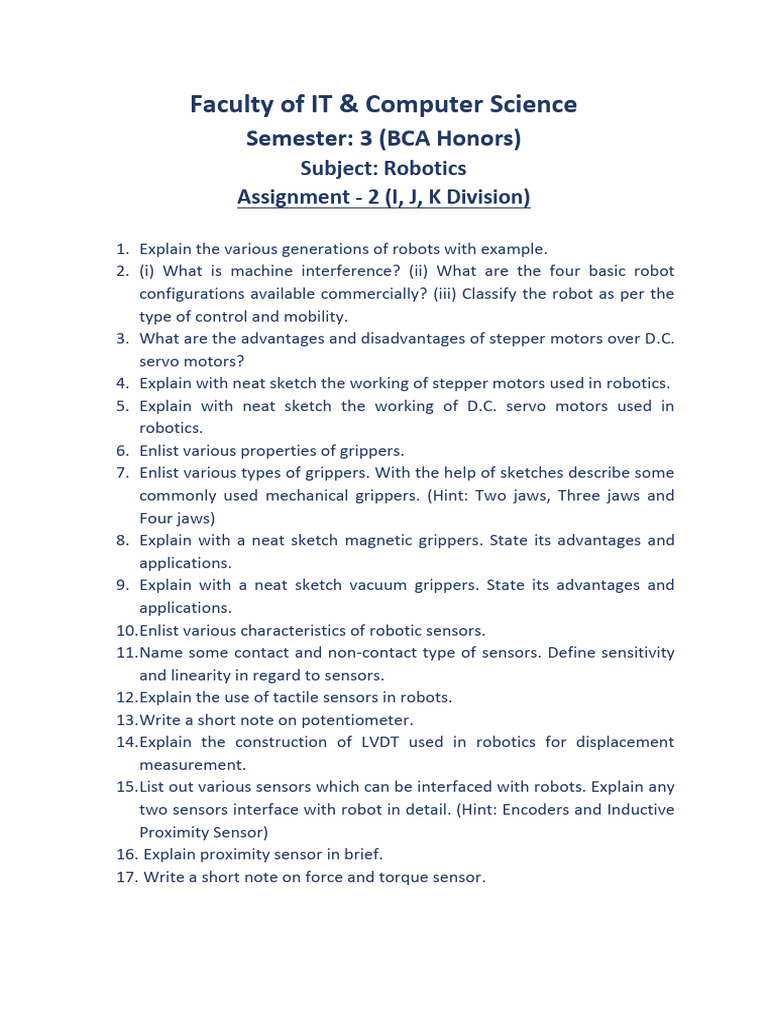 Faculty of IT & Computer Science
Semester: 3 (BCA Honors)
Subject: Robotics
Assignment - 2 (I, J, K Division)

1. Explain the various generations of robots with example.
2. (i) What is machine interference? (ii) What are the four basic robot configurations available commercially? (iii) Classify the robot as per the type of control and mobility.
3. What are the advantages and disadvantages of stepper motors over D.C. servo motors?
4. Explain with neat sketch the working of stepper motors used in robotics.
5. Explain with neat sketch the working of D.C. servo motors used in robotics.
6. Enlist various properties of grippers.
7. Enlist various types of grippers. With the help of sketches describe some commonly used mechanical grippers. (Hint: Two jaws, Three jaws and Four jaws)
8. Explain with a neat sketch magnetic grippers. State its advantages and applications.
9. Explain with a neat sketch vacuum grippers. State its advantages and applications.
10. Enlist various characteristics of robotic sensors.
11. Name some contact and non-contact type of sensors. Define sensitivity and linearity in regard to sensors.
12. Explain the use of tactile sensors in robots.
13. Write a short note on potentiometer.
14. Explain the construction of LVDT used in robotics for displacement measurement.
15. List out various sensors which can be interfaced with robots. Explain any two sensors interface with robot in detail. (Hint: Encoders and Inductive Proximity Sensor)
16. Explain proximity sensor in brief.
17. Write a short note on force and torque sensor.